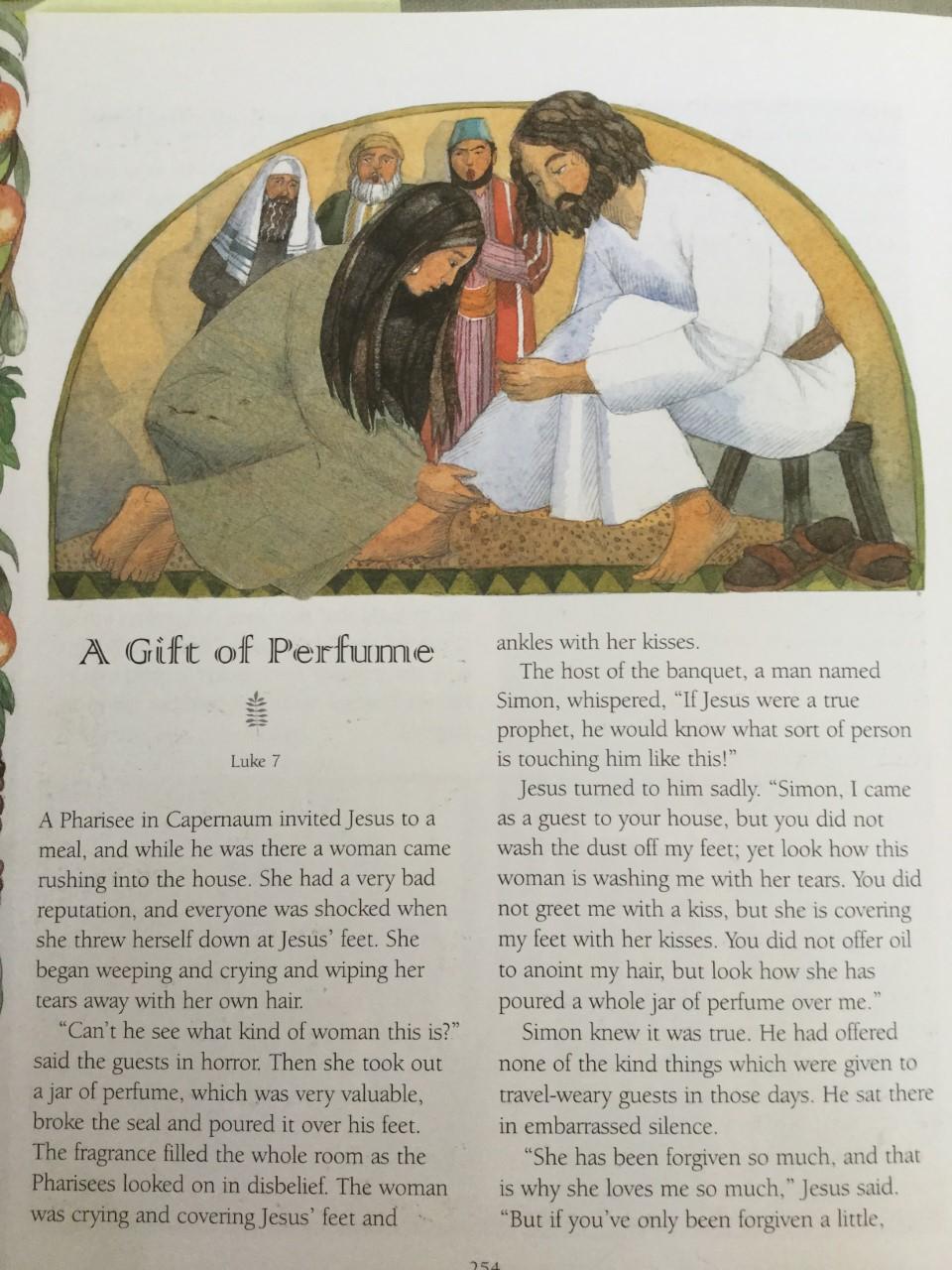 A Gift of Perfume

Luke 7

A Pharisee in Capernaum invited Jesus to a meal, and while he was there a woman came rushing into the house. She had a very bad reputation, and everyone was shocked when she threw herself down at Jesus' feet. She began weeping and crying and wiping her tears away with her own hair.

"Can't he see what kind of woman this is?" said the guests in horror. Then she took out a jar of perfume, which was very valuable, broke the seal and poured it over his feet. The fragrance filled the whole room as the Pharisees looked on in disbelief. The woman was crying and covering Jesus' feet and ankles with her kisses.

The host of the banquet, a man named Simon, whispered, "If Jesus were a true prophet, he would know what sort of person is touching him like this!"

Jesus turned to him sadly. "Simon, I came as a guest to your house, but you did not wash the dust off my feet; yet look how this woman is washing me with her tears. You did not greet me with a kiss, but she is covering my feet with her kisses. You did not offer oil to anoint my hair, but look how she has poured a whole jar of perfume over me."

Simon knew it was true. He had offered none of the kind things which were given to travel-weary guests in those days. He sat there in embarrassed silence.

"She has been forgiven so much, and that is why she loves me so much," Jesus said. "But if you've only been forgiven a little,

254